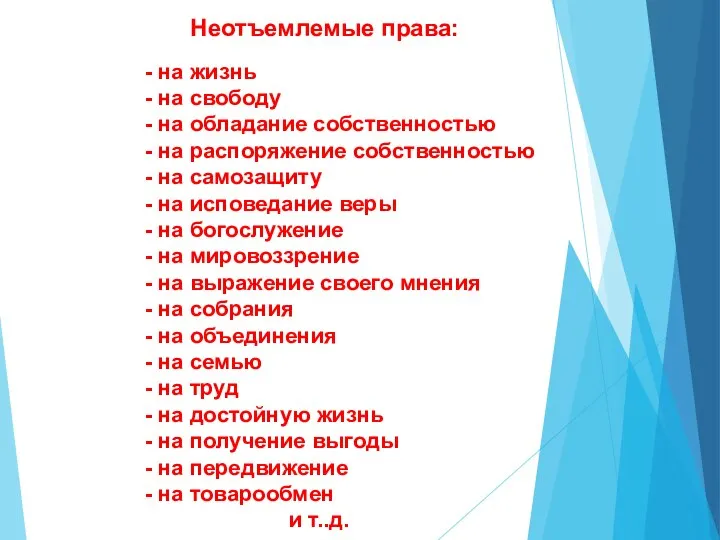 Неотъемлемые права:

- на жизнь
- на свободу
- на обладание собственностью
- на распоряжение собственностью
- на самозащиту
- на исповедание веры
- на богослужение
- на мировоззрение
- на выражение своего мнения
- на собрания
- на объединения
- на семью
- на труд
- на достойную жизнь
- на получение выгоды
- на передвижение
- на товарообмен

и т..д.